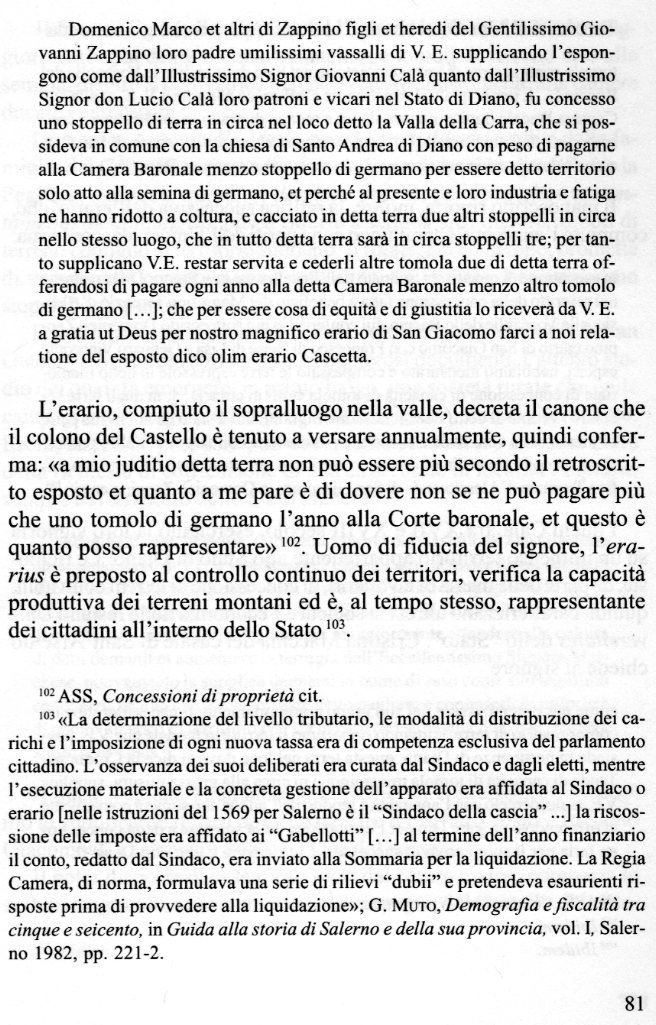 Domenico Marco et altri di Zappino figli et heredi del Gentilissimo Giovanni Zappino loro padre umilissimi vassalli di V. E. supplicando l'espongono come dall'Illustrissimo Signor Giovanni Calà quanto dall'Illustrissimo Signor don Lucio Calà loro patroni e vicari nel Stato di Diano, fu concesso uno stoppello di terra in circa nel loco detto la Valla della Carra, che si possideva in comune con la chiesa di Santo Andrea di Diano con peso di pagarne alla Camera Baronale menzo stoppello di germano per essere detto territorio solo atto alla semina di germano, et perché al presente e loro industria e fatiga ne hanno ridotto a coltura, e cacciato in detta terra due altri stoppelli in circa nello stesso luogo, che in tutto detta terra sarà in circa stoppelli tre; per tanto supplicano V.E. restar servita e cederli altre tomola due di detta terra offerendosi di pagare ogni anno alla detta Camera Baronale menzo altro tomolo di germano [...]; che per essere cosa di equità e di giustitia lo riceverà da V. E. a gratia ut Deus per nostro magnifico erario di San Giacomo farci a noi relatione del esposto dico olim erario Cascetta.

L'erario, compiuto il sopralluogo nella valle, decreta il canone che il colono del Castello è tenuto a versare annualmente, quindi conferma: «a mio juditio detta terra non può essere più secondo il retroscritto esposto et quanto a me pare è di dovere non se ne può pagare più che uno tomolo di germano l'anno alla Corte baronale, et questo è quanto posso rappresentare» $^{102}$. Uomo di fiducia del signore, l'*erarius* è preposto al controllo continuo dei territori, verifica la capacità produttiva dei terreni montani ed è, al tempo stesso, rappresentante dei cittadini all'interno dello Stato $^{103}$.

$^{102}$ ASS, *Concessioni di proprietà* cit.

$^{103}$ «La determinazione del livello tributario, le modalità di distribuzione dei carichi e l'imposizione di ogni nuova tassa era di competenza esclusiva del parlamento cittadino. L'osservanza dei suoi deliberati era curata dal Sindaco e dagli eletti, mentre l'esecuzione materiale e la concreta gestione dell'apparato era affidata al Sindaco o erario [nelle istruzioni del 1569 per Salerno è il "Sindaco della cascia" ...] la riscossione delle imposte era affidato ai "Gabellotti" [...] al termine dell'anno finanziario il conto, redatto dal Sindaco, era inviato alla Sommaria per la liquidazione. La Regia Camera, di norma, formulava una serie di rilievi "dubii" e pretendeva esaurienti risposte prima di provvedere alla liquidazione»; G. MUTO, *Demografia e fiscalità tra cinque e seicento,* in *Guida alla storia di Salerno e della sua provincia,* vol. I, Salerno 1982, pp. 221-2.

81